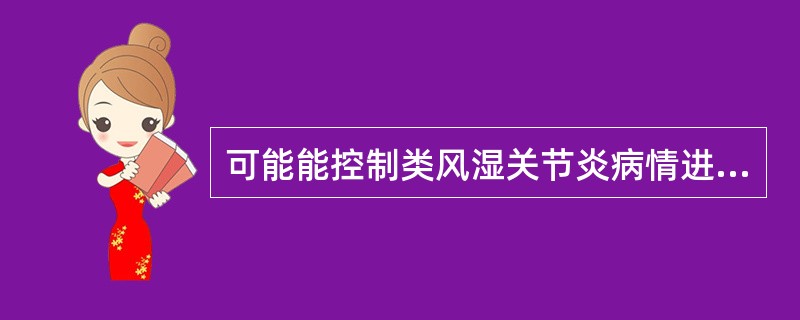 可能能控制类风湿关节炎病情进...